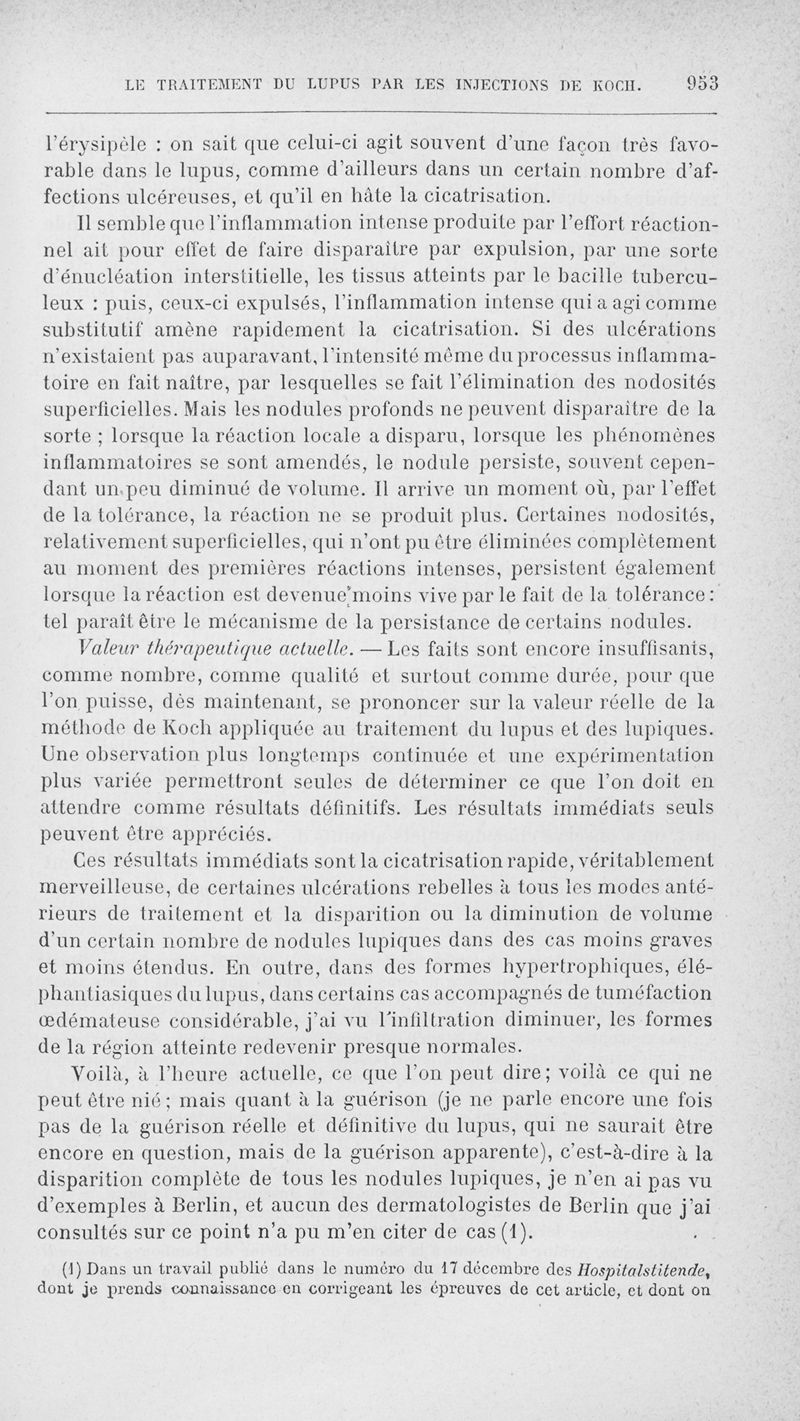 LE TRAITEMENT DU LUPUS PAR LES INJECTIONS DE KOCH. 953

l'érysipèle : on sait que celui-ci agit souvent d'une façon très favorable dans le lupus, comme d'ailleurs dans un certain nombre d'affections ulcéreuses, et qu'il en hâte la cicatrisation.

Il semble que l'inflammation intense produite par l'effort réactionnel ait pour effet de faire disparaître par expulsion, par une sorte d'énucléation interstitielle, les tissus atteints par le bacille tuberculeux : puis, ceux-ci expulsés, l'inflammation intense qui a agi comme substitutif amène rapidement la cicatrisation. Si des ulcérations n'existaient pas auparavant, l'intensité même du processus inflammatoire en fait naître, par lesquelles se fait l'élimination des nodosités superficielles. Mais les nodules profonds ne peuvent disparaître de la sorte ; lorsque la réaction locale a disparu, lorsque les phénomènes inflammatoires se sont amendés, le nodule persiste, souvent cependant un peu diminué de volume. Il arrive un moment où, par l'effet de la tolérance, la réaction ne se produit plus. Certaines nodosités, relativement superficielles, qui n'ont pu être éliminées complètement au moment des premières réactions intenses, persistent également lorsque la réaction est devenue moins vive par le fait de la tolérance : tel paraît être le mécanisme de la persistance de certains nodules.

Valeur thérapeutique actuelle. — Les faits sont encore insuffisants, comme nombre, comme qualité et surtout comme durée, pour que l'on puisse, dès maintenant, se prononcer sur la valeur réelle de la méthode de Koch appliquée au traitement du lupus et des lupiques. Une observation plus longtemps continuée et une expérimentation plus variée permettront seules de déterminer ce que l'on doit en attendre comme résultats définitifs. Les résultats immédiats seuls peuvent être appréciés.

Ces résultats immédiats sont la cicatrisation rapide, véritablement merveilleuse, de certaines ulcérations rebelles à tous les modes antérieurs de traitement et la disparition ou la diminution de volume d'un certain nombre de nodules lupiques dans des cas moins graves et moins étendus. En outre, dans des formes hypertrophiques, éléphantiasiques du lupus, dans certains cas accompagnés de tuméfaction œdémateuse considérable, j'ai vu l'infiltration diminuer, les formes de la région atteinte redevenir presque normales.

Voilà, à l'heure actuelle, ce que l'on peut dire ; voilà ce qui ne peut être nié ; mais quant à la guérison (je ne parle encore une fois pas de la guérison réelle et définitive du lupus, qui ne saurait être encore en question, mais de la guérison apparente), c'est-à-dire à la disparition complète de tous les nodules lupiques, je n'en ai pas vu d'exemples à Berlin, et aucun des dermatologistes de Berlin que j'ai consultés sur ce point n'a pu m'en citer de cas (1).

(1) Dans un travail publié dans le numéro du 17 décembre des Hospitalstitende, dont je prends connaissance en corrigeant les épreuves de cet article, et dont on